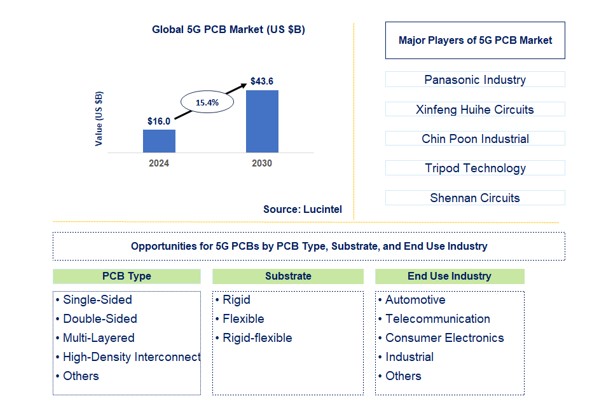 Global 5G PCB Market (US $B)

Value (US $B)

$16.0

15.4%

$43.6

2024

2030

Source: Lucintel

Major Players of 5G PCB Market

Panasonic Industry

Xinfeng Huihe Circuits

Chin Poon Industrial

Tripod Technology

Shennan Circuits

Opportunities for 5G PCBs by PCB Type, Substrate, and End Use Industry

PCB Type

• Single-Sided
• Double-Sided
• Multi-Layered
• High-Density Interconnect
• Others

Substrate

• Rigid
• Flexible
• Rigid-flexible

End Use Industry

• Automotive
• Telecommunication
• Consumer Electronics
• Industrial
• Others